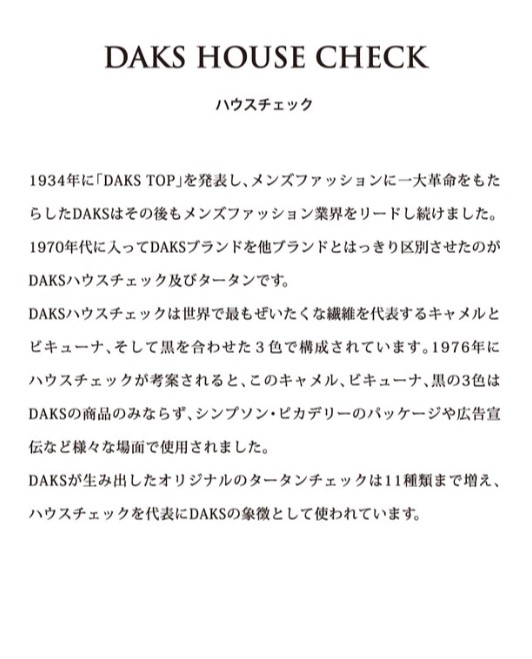 DAKS HOUSE CHECK

ハウスチェック

1934年に「DAKS TOP」を発表し、メンズファッションに一大革命をもたらしたDAKSはその後もメンズファッション業界をリードし続けました。1970年代に入ってDAKSブランドを他ブランドとはっきり区別させたのがDAKSハウスチェック及びタータンです。
DAKSハウスチェックは世界で最もぜいたくな繊維を代表するキャメルとビキューナ、そして黒を合わせた３色で構成されています。1976年にハウスチェックが考案されると、このキャメル、ビキューナ、黒の3色はDAKSの商品のみならず、シンプソン・ピカデリーのパッケージや広告宣伝など様々な場面で使用されました。
DAKSが生み出したオリジナルのタータンチェックは11種類まで増え、ハウスチェックを代表にDAKSの象徴として使われています。